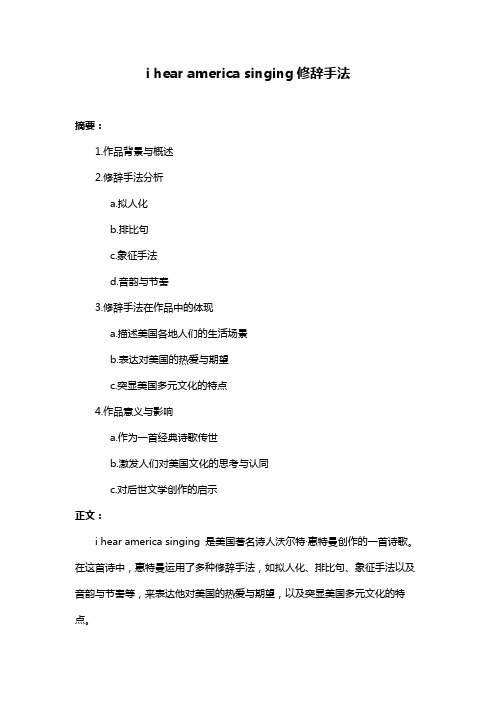 i hear america singing 修辞手法

摘要：

1.作品背景与概述

2.修辞手法分析

a.拟人化

b.排比句

c.象征手法

d.音韵与节奏

3.修辞手法在作品中的体现

a.描述美国各地人们的生活场景

b.表达对美国的热爱与期望

c.突显美国多元文化的特点

4.作品意义与影响

a.作为一首经典诗歌传世

b.激发人们对美国文化的思考与认同

c.对后世文学创作的启示

正文：

i hear america singing 是美国著名诗人沃尔特·惠特曼创作的一首诗歌。在这首诗中，惠特曼运用了多种修辞手法，如拟人化、排比句、象征手法以及音韵与节奏等，来表达他对美国的热爱与期望，以及突显美国多元文化的特点。